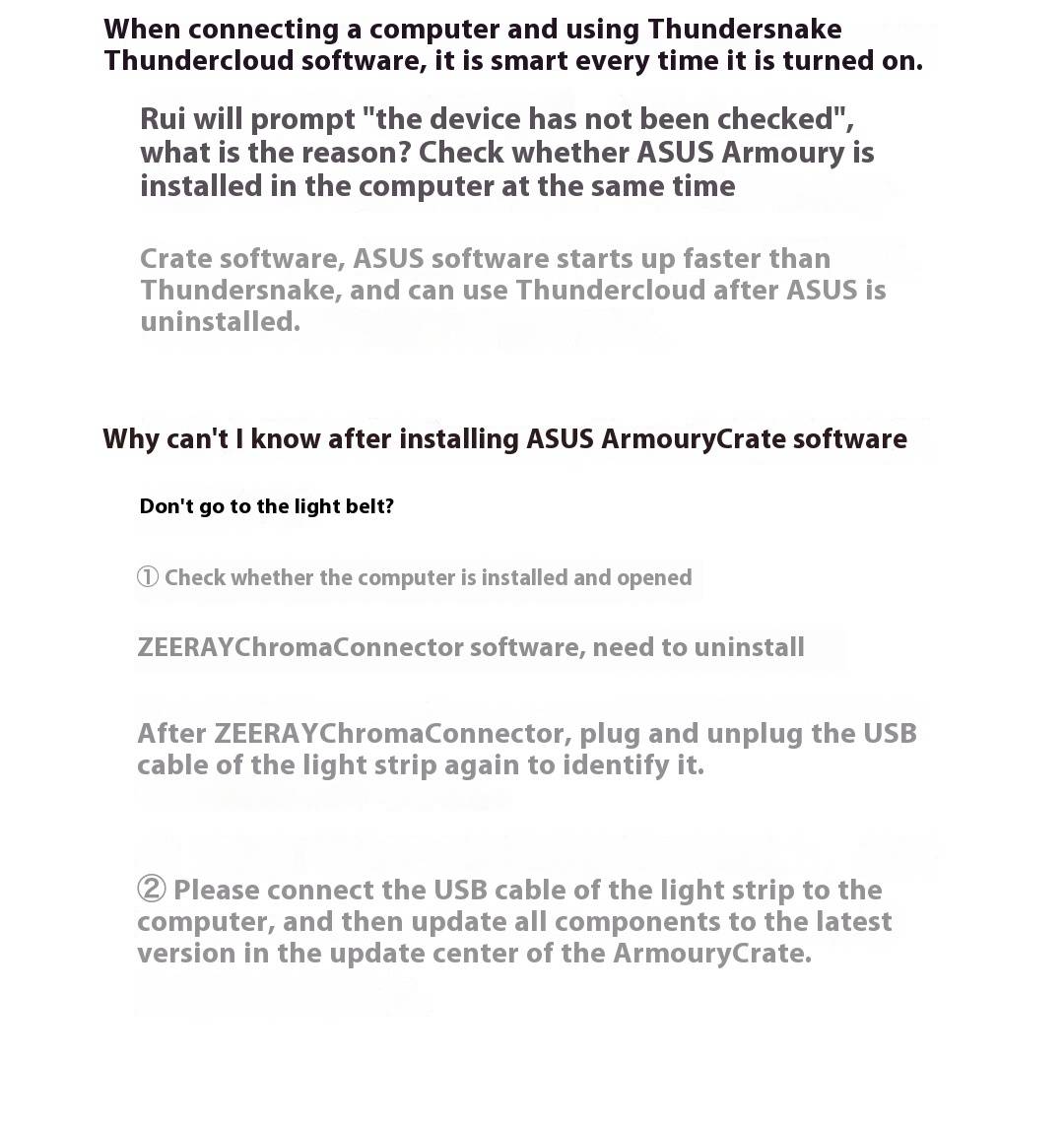 When connecting a computer and using Thundersnake Thundercloud software, it is smart every time it is turned on.

Rui will prompt "the device has not been checked", what is the reason? Check whether ASUS Armoury is installed in the computer at the same time

Crate software, ASUS software starts up faster than Thundersnake, and can use Thundercloud after ASUS is uninstalled.

Why can't I know after installing ASUS ArmouryCrate software

Don't go to the light belt?

① Check whether the computer is installed and opened

ZEERAYChromaConnector software, need to uninstall

After ZEERAYChromaConnector, plug and unplug the USB cable of the light strip again to identify it.

② Please connect the USB cable of the light strip to the computer, and then update all components to the latest version in the update center of the ArmouryCrate.